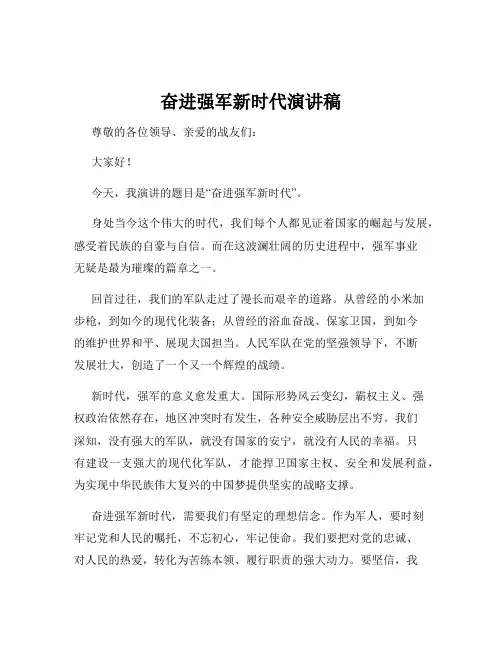 奋进强军新时代演讲稿

尊敬的各位领导、亲爱的战友们：

大家好！

今天，我演讲的题目是“奋进强军新时代”。

身处当今这个伟大的时代，我们每个人都见证着国家的崛起与发展，感受着民族的自豪与自信。而在这波澜壮阔的历史进程中，强军事业无疑是最为璀璨的篇章之一。

回首过往，我们的军队走过了漫长而艰辛的道路。从曾经的小米加步枪，到如今的现代化装备；从曾经的浴血奋战、保家卫国，到如今的维护世界和平、展现大国担当。人民军队在党的坚强领导下，不断发展壮大，创造了一个又一个辉煌的战绩。

新时代，强军的意义愈发重大。国际形势风云变幻，霸权主义、强权政治依然存在，地区冲突时有发生，各种安全威胁层出不穷。我们深知，没有强大的军队，就没有国家的安宁，就没有人民的幸福。只有建设一支强大的现代化军队，才能捍卫国家主权、安全和发展利益，为实现中华民族伟大复兴的中国梦提供坚实的战略支撑。

奋进强军新时代，需要我们有坚定的理想信念。作为军人，要时刻牢记党和人民的嘱托，不忘初心，牢记使命。我们要把对党的忠诚、对人民的热爱，转化为苦练本领、履行职责的强大动力。要坚信，我